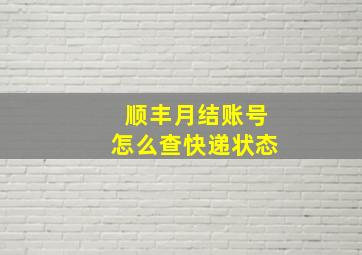 顺丰月结账号
怎么查快递状态